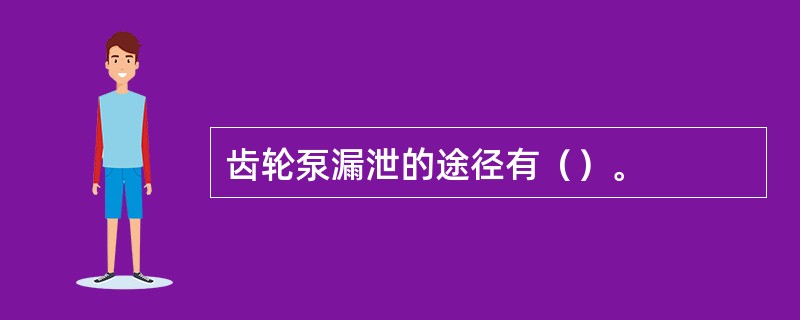 齿轮泵漏泄的途径有（）。